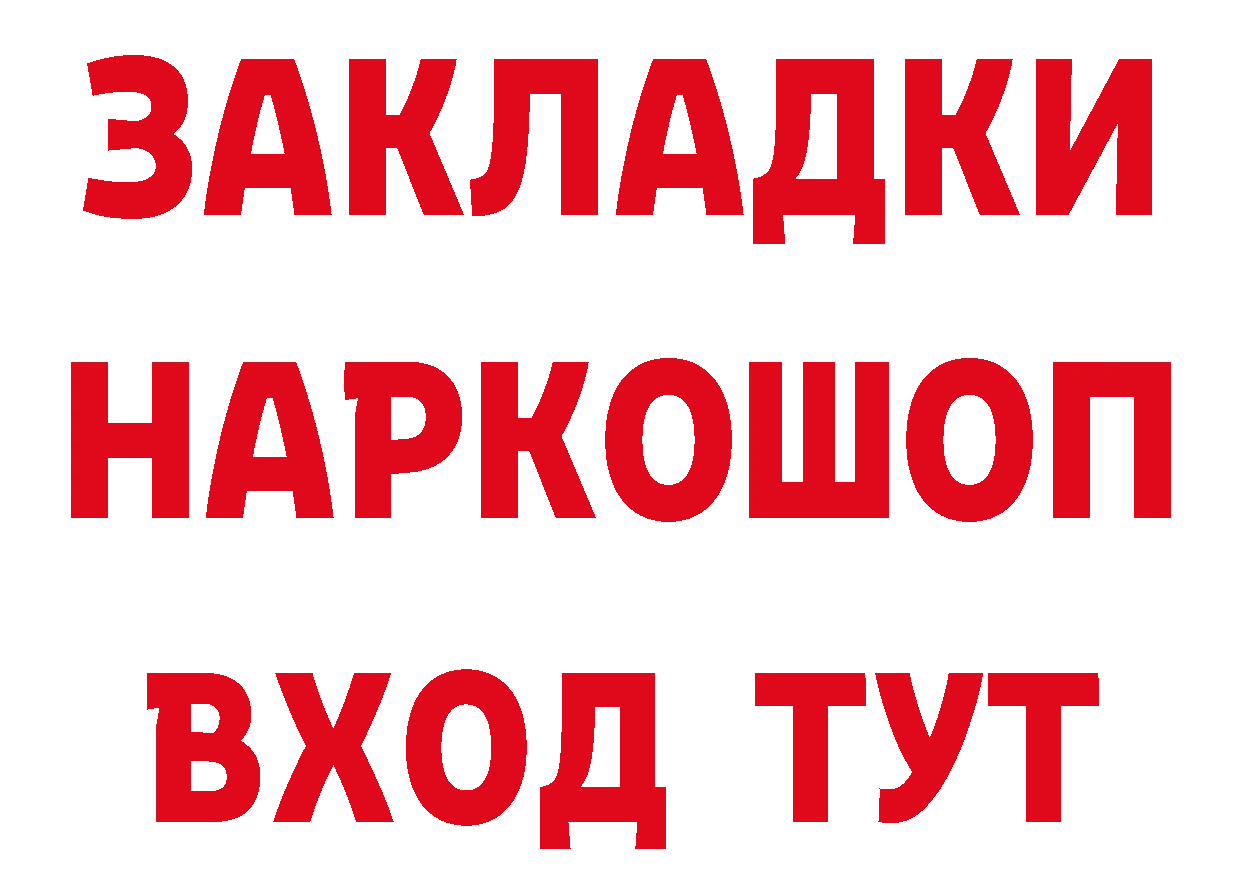 ЗАКЛАДКИ
НАРКОШОП
ВХОД ТУТ